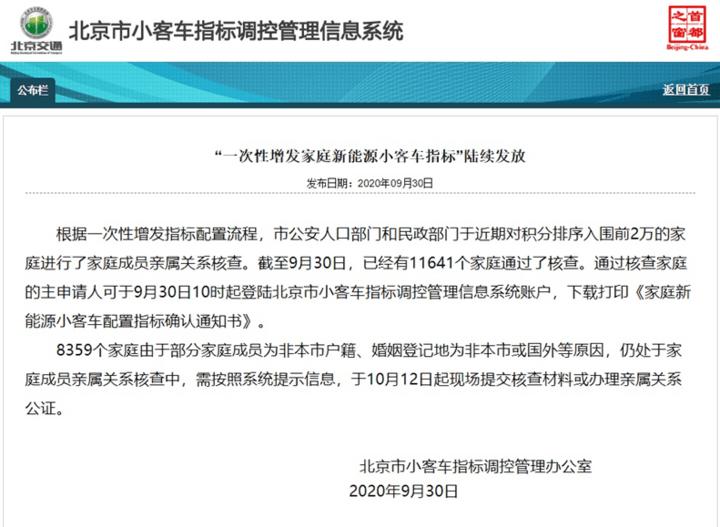 北京交通

北京市小客车指标调控管理信息系统

首都之窗 Beijing-China

公布栏

返回首页

“一次性增发家庭新能源小客车指标”陆续发放

发布日期：2020年09月30日

根据一次性增发指标配置流程，市公安人口部门和民政部门于近期对积分排序入围前2万的家庭进行了家庭成员亲属关系核查。截至9月30日，已经有11641个家庭通过了核查。通过核查家庭的主申请人可于9月30日10时起登陆北京市小客车指标调控管理信息系统账户，下载打印《家庭新能源小客车配置指标确认通知书》。

8359个家庭由于部分家庭成员为非本市户籍、婚姻登记地为非本市或国外等原因，仍处于家庭成员亲属关系核查中，需按照系统提示信息，于10月12日起现场提交核查材料或办理亲属关系公证。

北京市小客车指标调控管理办公室
2020年9月30日